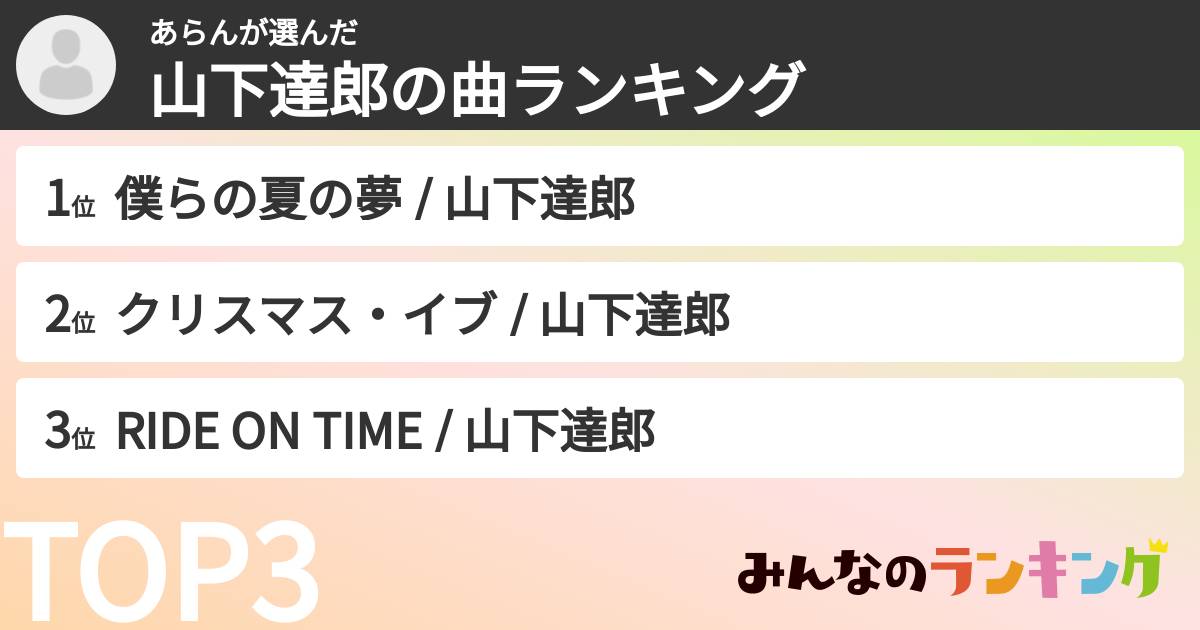 あらんが選んだ
山下達郎の曲ランキング

1位 僕らの夏の夢 / 山下達郎

2位 クリスマス・イブ / 山下達郎

3位 RIDE ON TIME / 山下達郎

TOP3

みんなのランキング